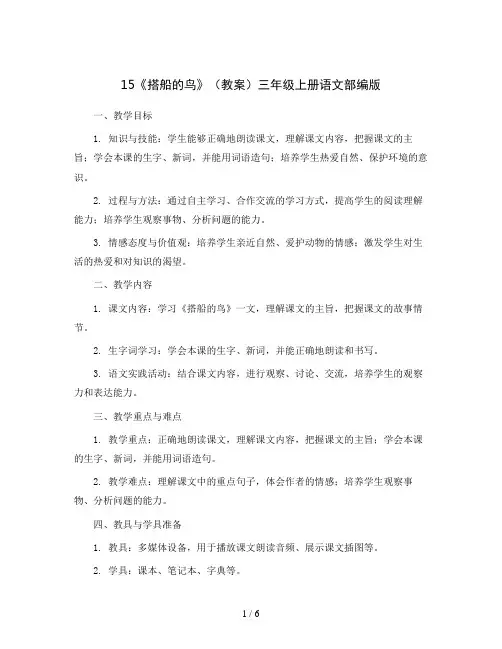 15《搭船的鸟》（教案）三年级上册语文部编版

一、教学目标

1. 知识与技能：学生能够正确地朗读课文，理解课文内容，把握课文的主旨；学会本课的生字、新词，并能用词语造句；培养学生热爱自然、保护环境的意识。

2. 过程与方法：通过自主学习、合作交流的学习方式，提高学生的阅读理解能力；培养学生观察事物、分析问题的能力。

3. 情感态度与价值观：培养学生亲近自然、爱护动物的情感；激发学生对生活的热爱和对知识的渴望。

二、教学内容

1. 课文内容：学习《搭船的鸟》一文，理解课文的主旨，把握课文的故事情节。

2. 生字词学习：学会本课的生字、新词，并能正确地朗读和书写。

3. 语文实践活动：结合课文内容，进行观察、讨论、交流，培养学生的观察力和表达能力。

三、教学重点与难点

1. 教学重点：正确地朗读课文，理解课文内容，把握课文的主旨；学会本课的生字、新词，并能用词语造句。

2. 教学难点：理解课文中的重点句子，体会作者的情感；培养学生观察事物、分析问题的能力。

四、教具与学具准备

1. 教具：多媒体设备，用于播放课文朗读音频、展示课文插图等。

2. 学具：课本、笔记本、字典等。

1 / 6